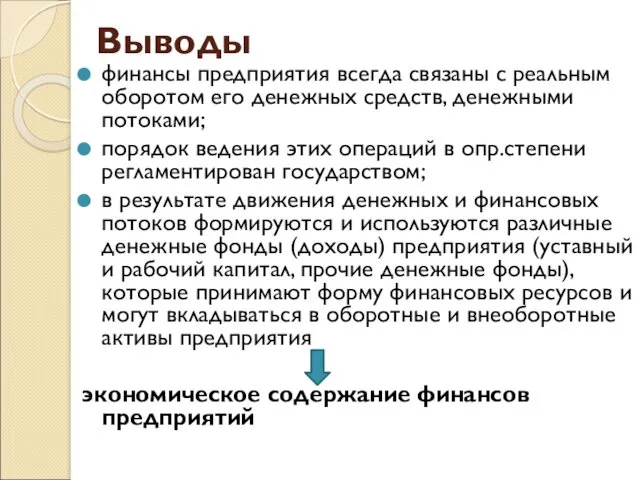 Выводы

финансы предприятия всегда связаны с реальным оборотом его денежных средств, денежными потоками;

порядок ведения этих операций в опр.степени регламентирован государством;

в результате движения денежных и финансовых потоков формируются и используются различные денежные фонды (доходы) предприятия (уставный и рабочий капитал, прочие денежные фонды), которые принимают форму финансовых ресурсов и могут вкладываться в оборотные и внеоборотные активы предприятия

экономическое содержание финансов предприятий